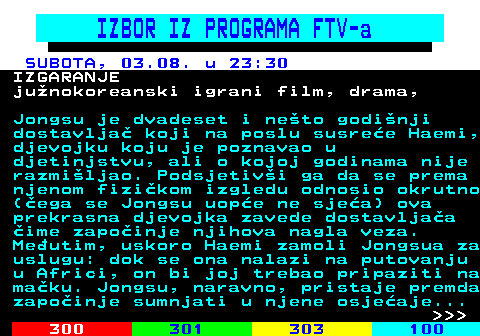 IZBOR IZ PROGRAMA FTV-a

SUBOTA, 03.08. u 23:30
IZGARANJE
južnokoreanski igrani film, drama,

Jongsu je dvadeset i nešto godišnji dostavljač koji na poslu susreće Haemi, djevojku koju je poznavao u djetinjstvu, ali o kojoj godinama nije razmišljao. Podsjetivši ga da se prema njenom fizičkom izgledu odnosio okrutno (čega se Jongsu uopće ne sjeća) ova prekrasna djevojka zavede dostavljača čime započinje njihova nagla veza. Međutim, uskoro Haemi zamoli Jongsua za uslugu: dok se ona nalazi na putovanju u Africi, on bi joj trebao pripaziti na mačku. Jongsu, naravno, pristaje premda započinje sumnjati u njene osjećaje...
>>>
300 301 303 100